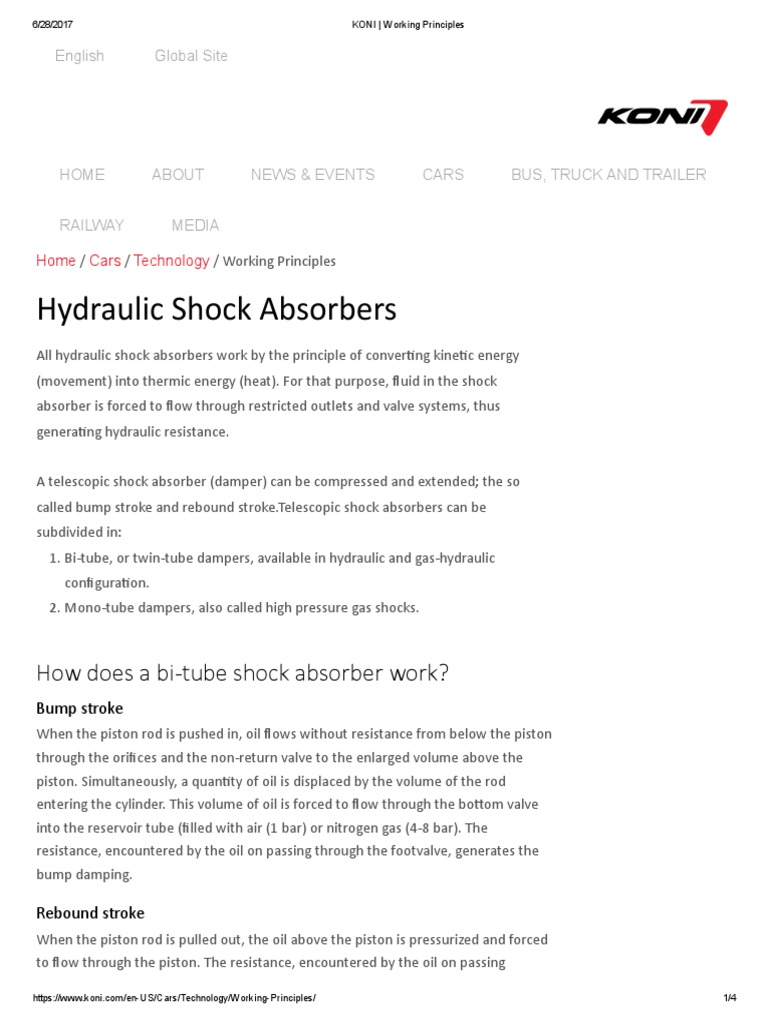 6/28/2017 KONI | Working Principles

English Global Site

KONI

HOME ABOUT NEWS & EVENTS CARS BUS, TRUCK AND TRAILER

RAILWAY MEDIA

Home / Cars / Technology / Working Principles

Hydraulic Shock Absorbers

All hydraulic shock absorbers work by the principle of converting kinetic energy (movement) into thermic energy (heat). For that purpose, fluid in the shock absorber is forced to flow through restricted outlets and valve systems, thus generating hydraulic resistance.

A telescopic shock absorber (damper) can be compressed and extended; the so called bump stroke and rebound stroke.Telescopic shock absorbers can be subdivided in:

1. Bi-tube, or twin-tube dampers, available in hydraulic and gas-hydraulic configuration.
2. Mono-tube dampers, also called high pressure gas shocks.

How does a bi-tube shock absorber work?

Bump stroke

When the piston rod is pushed in, oil flows without resistance from below the piston through the orifices and the non-return valve to the enlarged volume above the piston. Simultaneously, a quantity of oil is displaced by the volume of the rod entering the cylinder. This volume of oil is forced to flow through the bottom valve into the reservoir tube (filled with air (1 bar) or nitrogen gas (4-8 bar). The resistance, encountered by the oil on passing through the footvalve, generates the bump damping.

Rebound stroke

When the piston rod is pulled out, the oil above the piston is pressurized and forced to flow through the piston. The resistance, encountered by the oil on passing

https://www.koni.com/en-US/Cars/Technology/Working-Principles/ 1/4